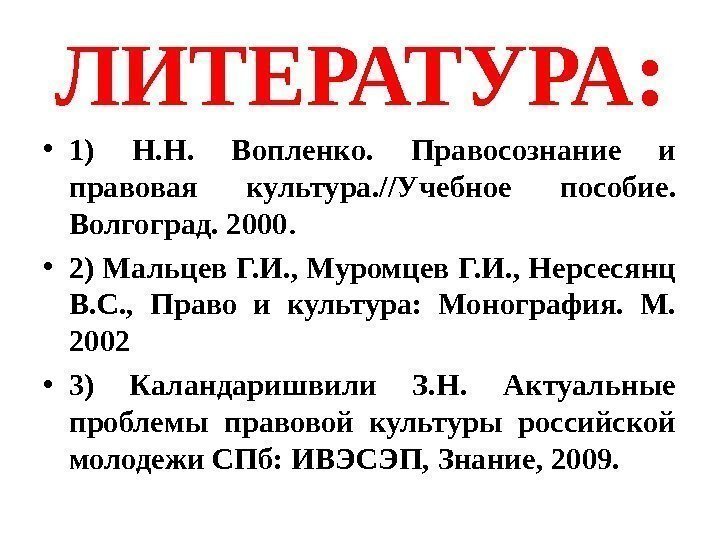 ЛИТЕРАТУРА:

• 1) Н.Н. Вопленко. Правосознание и правовая культура.//Учебное пособие. Волгоград. 2000.

• 2) Мальцев Г.И., Муромцев Г.И., Нерсесянц В.С., Право и культура: Монография. М. 2002

• 3) Каландаришвили З.Н. Актуальные проблемы правовой культуры российской молодежи СПб: ИВЭСЭП, Знание, 2009.